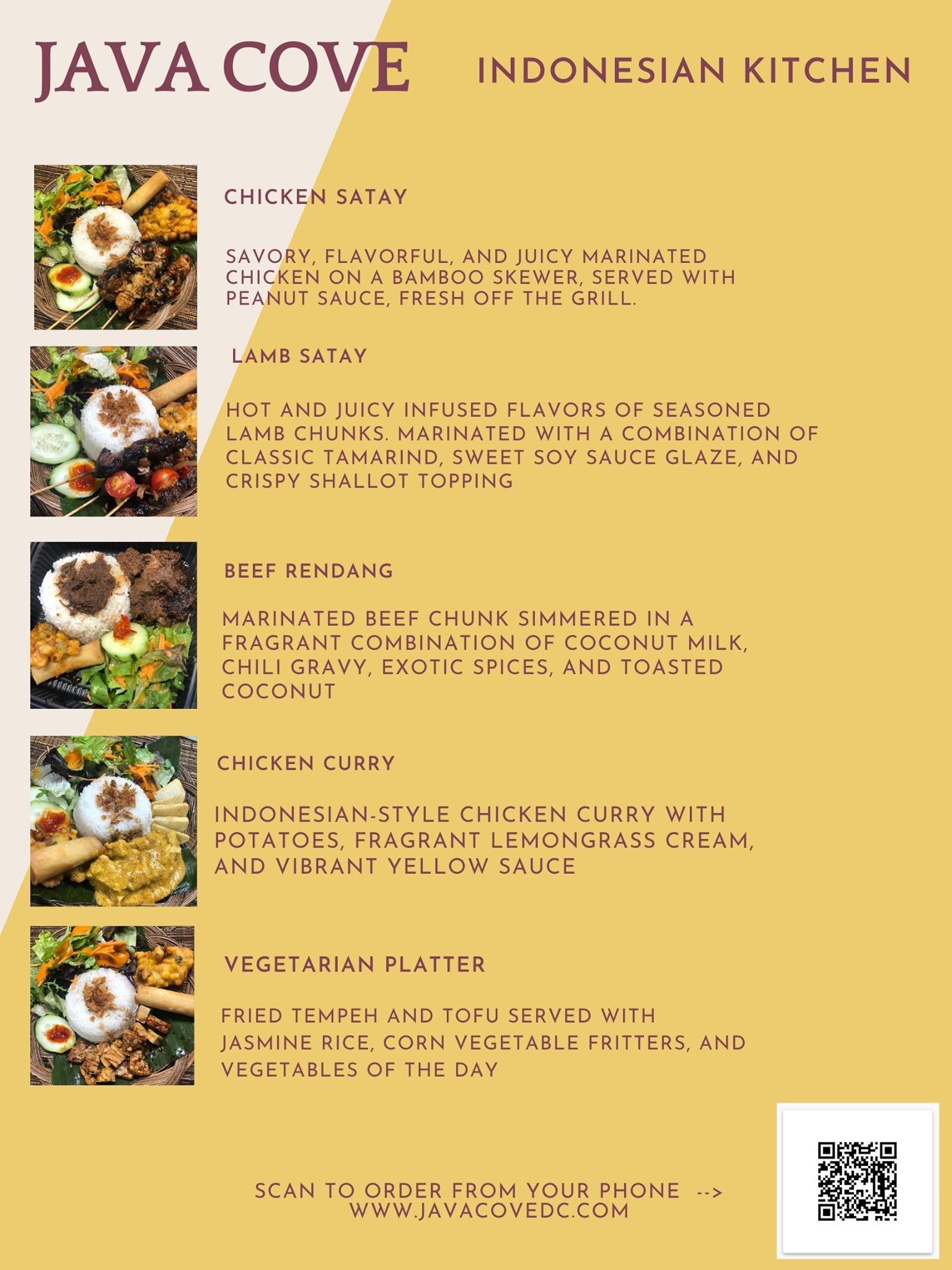 JAVA COVE INDONESIAN KITCHEN

CHICKEN SATAY

SAVORY, FLAVORFUL, AND JUICY MARINATED CHICKEN ON A BAMBOO SKEWER, SERVED WITH PEANUT SAUCE, FRESH OFF THE GRILL.

LAMB SATAY

HOT AND JUICY INFUSED FLAVORS OF SEASONED LAMB CHUNKS. MARINATED WITH A COMBINATION OF CLASSIC TAMARIND, SWEET SOY SAUCE GLAZE, AND CRISPY SHALLOT TOPPING

BEEF RENDANG

MARINATED BEEF CHUNK SIMMERED IN A FRAGRANT COMBINATION OF COCONUT MILK, CHILI GRAVY, EXOTIC SPICES, AND TOASTED COCONUT

CHICKEN CURRY

INDONESIAN-STYLE CHICKEN CURRY WITH POTATOES, FRAGRANT LEMONGRASS CREAM, AND VIBRANT YELLOW SAUCE

VEGETARIAN PLATTER

FRIED TEMPEH AND TOFU SERVED WITH JASMINE RICE, CORN VEGETABLE FRITTERS, AND VEGETABLES OF THE DAY

SCAN TO ORDER FROM YOUR PHONE -->
WWW.JAVACOVEDC.COM